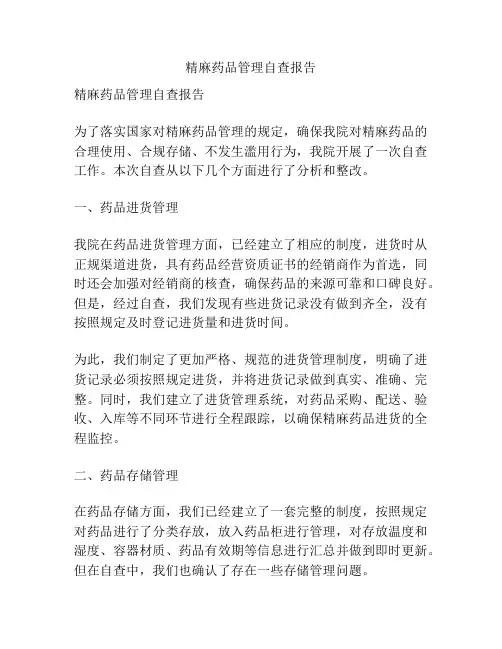 精麻药品管理自查报告

精麻药品管理自查报告

为了落实国家对精麻药品管理的规定，确保我院对精麻药品的合理使用、合规存储、不发生滥用行为，我院开展了一次自查工作。本次自查从以下几个方面进行了分析和整改。

一、药品进货管理

我院在药品进货管理方面，已经建立了相应的制度，进货时从正规渠道进货，具有药品经营资质证书的经销商作为首选，同时还会加强对经销商的核查，确保药品的来源可靠和口碑良好。但是，经过自查，我们发现有些进货记录没有做到齐全，没有按照规定及时登记进货量和进货时间。

为此，我们制定了更加严格、规范的进货管理制度，明确了进货记录必须按照规定进货，并将进货记录做到真实、准确、完整。同时，我们建立了进货管理系统，对药品采购、配送、验收、入库等不同环节进行全程跟踪，以确保精麻药品进货的全程监控。

二、药品存储管理

在药品存储方面，我们已经建立了一套完整的制度，按照规定对药品进行了分类存放，放入药品柜进行管理，对存放温度和湿度、容器材质、药品有效期等信息进行汇总并做到即时更新。但在自查中，我们也确认了存在一些存储管理问题。